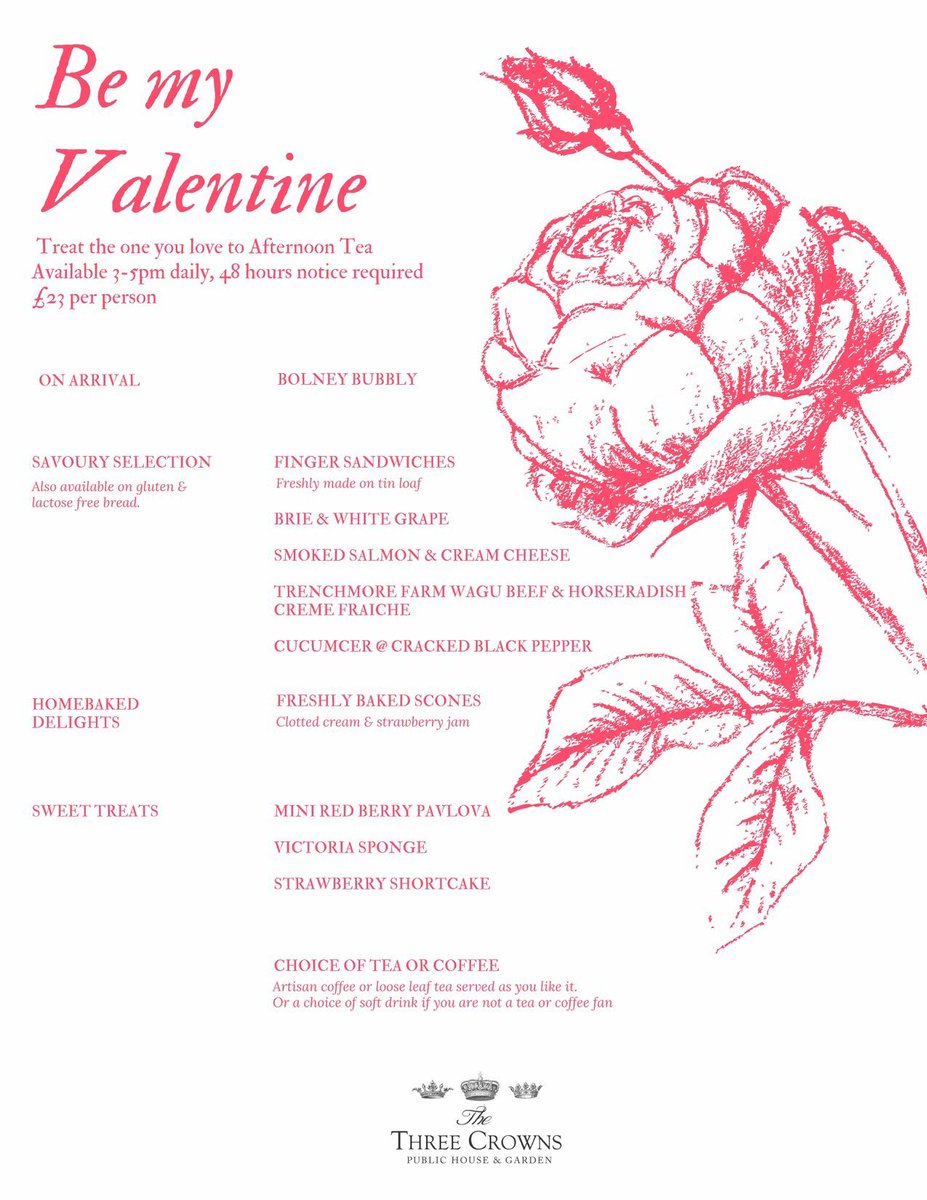 Be my Valentine

Treat the one you love to Afternoon Tea
Available 3-5pm daily, 48 hours notice required
£23 per person

ON ARRIVAL

BOLNEY BUBBLY

SAVOURY SELECTION
Also available on gluten & lactose free bread.

FINGER SANDWICHES
Freshly made on tin loaf

BRIE & WHITE GRAPE

SMOKED SALMON & CREAM CHEESE

TRENCHMORE FARM WAGU BEEF & HORSERADISH CREME FRAICHE

CUCUMCER @ CRACKED BLACK PEPPER

HOMEBAKED DELIGHTS

FRESHLY BAKED SCONES
Clotted cream & strawberry jam

SWEET TREATS

MINI RED BERRY PAVLOVA

VICTORIA SPONGE

STRAWBERRY SHORTCAKE

CHOICE OF TEA OR COFFEE
Artisan coffee or loose leaf tea served as you like it.
Or a choice of soft drink if you are not a tea or coffee fan

The
THREE CROWNS
PUBLIC HOUSE & GARDEN